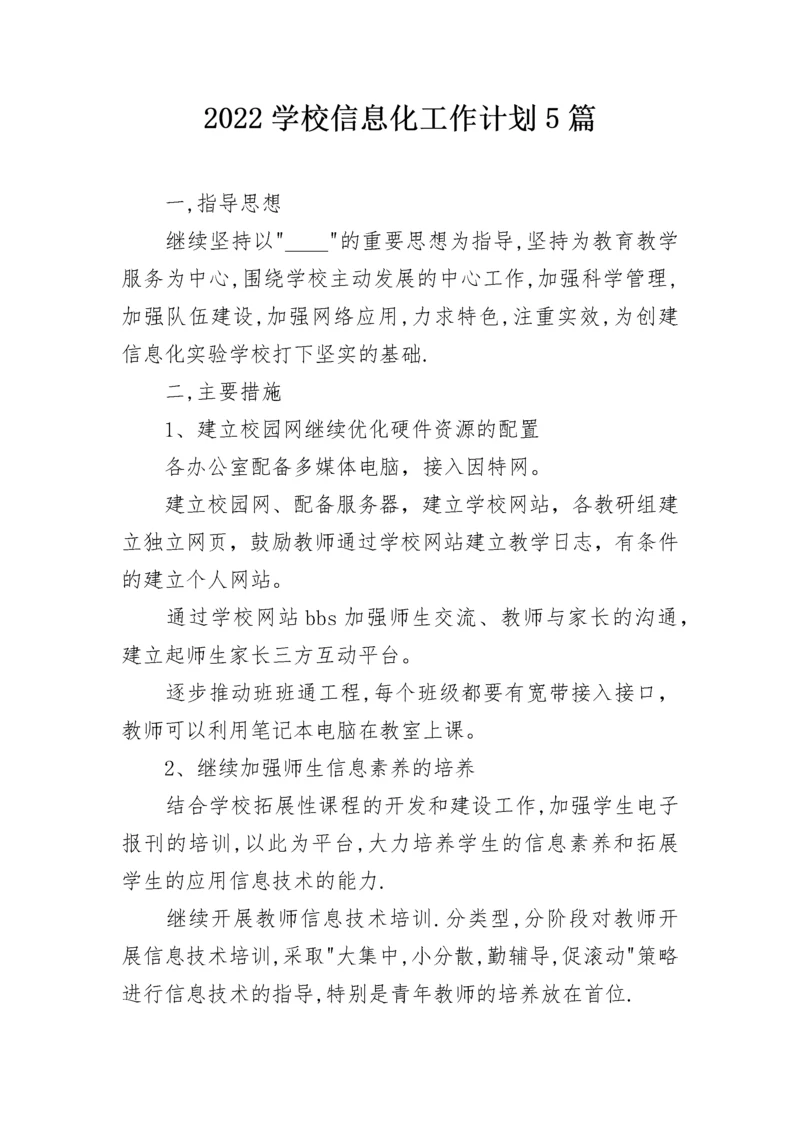 2022 学校信息化工作计划 5 篇

一,指导思想

继续坚持以"____"的重要思想为指导,坚持为教育教学服务为中心,围绕学校主动发展的中心工作,加强科学管理,加强队伍建设,加强网络应用,力求特色,注重实效,为创建信息化实验学校打下坚实的基础.

二,主要措施

1、建立校园网继续优化硬件资源的配置

各办公室配备多媒体电脑，接入因特网。

建立校园网、配备服务器，建立学校网站，各教研组建立独立网页，鼓励教师通过学校网站建立教学日志，有条件的建立个人网站。

通过学校网站 bbs 加强师生交流、教师与家长的沟通，建立起师生家长三方互动平台。

逐步推动班班通工程,每个班级都要有宽带接入接口，教师可以利用笔记本电脑在教室上课。

2、继续加强师生信息素养的培养

结合学校拓展性课程的开发和建设工作,加强学生电子报刊的培训,以此为平台,大力培养学生的信息素养和拓展学生的应用信息技术的能力.

继续开展教师信息技术培训.分类型,分阶段对教师开展信息技术培训,采取"大集中,小分散,勤辅导,促滚动"策略进行信息技术的指导,特别是青年教师的培养放在首位.